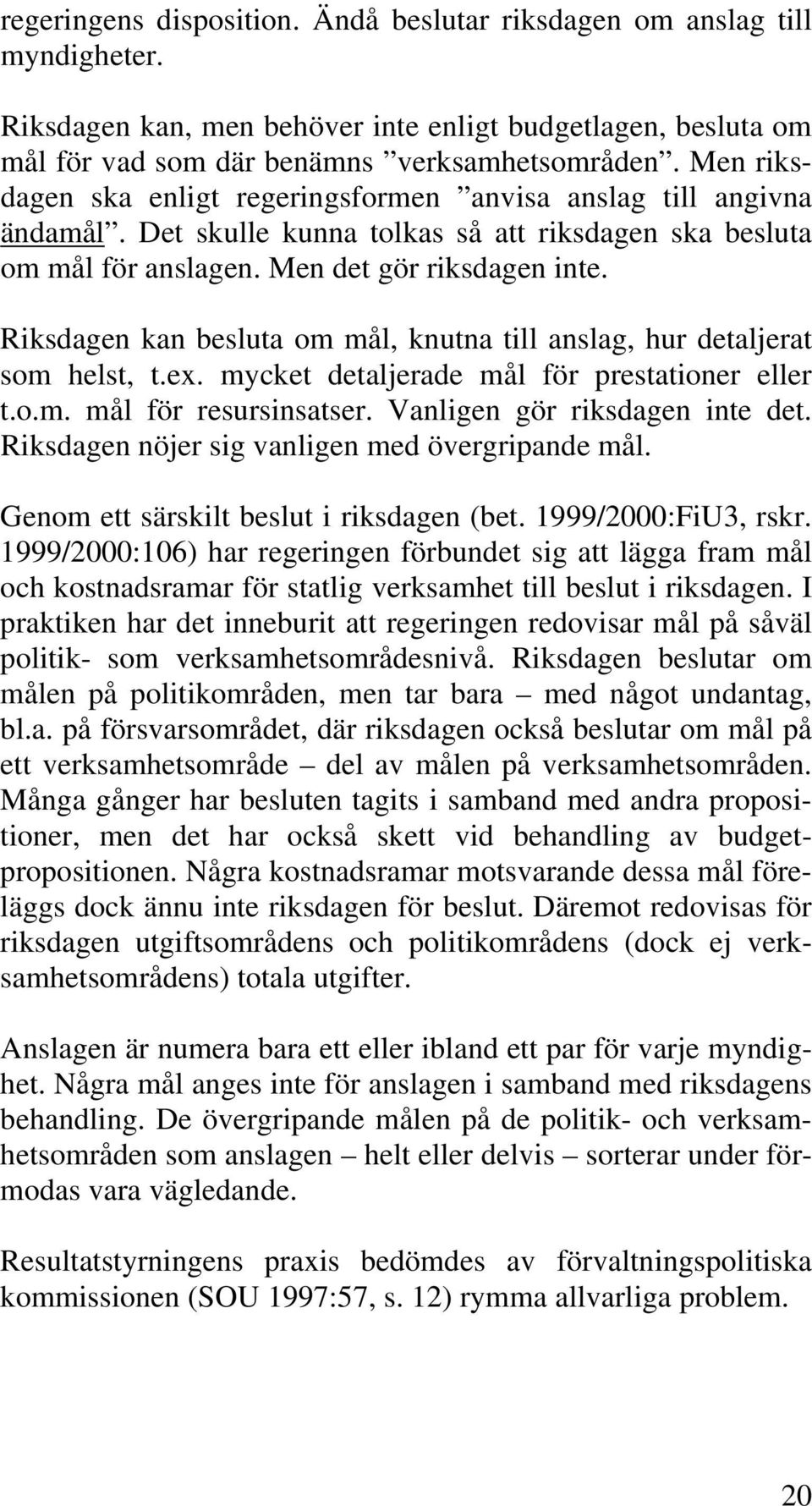 regeringens disposition. Ändå beslutar riksdagen om anslag till myndigheter.

Riksdagen kan, men behöver inte enligt budgetlagen, besluta om mål för vad som där benämns ”verksamhetsområden”. Men riksdagen ska enligt regeringsformen ”anvisa anslag till angivna ändamål”. Det skulle kunna tolkas så att riksdagen ska besluta om mål för anslagen. Men det gör riksdagen inte.

Riksdagen kan besluta om mål, knutna till anslag, hur detaljerat som helst, t.ex. mycket detaljerade mål för prestationer eller t.o.m. mål för resursinsatser. Vanligen gör riksdagen inte det. Riksdagen nöjer sig vanligen med övergripande mål.

Genom ett särskilt beslut i riksdagen (bet. 1999/2000:FiU3, rskr. 1999/2000:106) har regeringen förbundet sig att lägga fram mål och kostnadsramar för statlig verksamhet till beslut i riksdagen. I praktiken har det inneburit att regeringen redovisar mål på såväl politik- som verksamhetsområdesnivå. Riksdagen beslutar om målen på politikområden, men tar bara – med något undantag, bl.a. på försvarsområdet, där riksdagen också beslutar om mål på ett verksamhetsområde – del av målen på verksamhetsområden. Många gånger har besluten tagits i samband med andra propositioner, men det har också skett vid behandling av budgetpropositionen. Några kostnadsramar motsvarande dessa mål föreläggs dock ännu inte riksdagen för beslut. Däremot redovisas för riksdagen utgiftsområdens och politikområdens (dock ej verksamhetsområdens) totala utgifter.

Anslagen är numera bara ett eller ibland ett par för varje myndighet. Några mål anges inte för anslagen i samband med riksdagens behandling. De övergripande målen på de politik- och verksamhetsområden som anslagen – helt eller delvis – sorterar under förmodas vara vägledande.

Resultatstyrningens praxis bedömdes av förvaltningspolitiska kommissionen (SOU 1997:57, s. 12) rymma allvarliga problem.

20